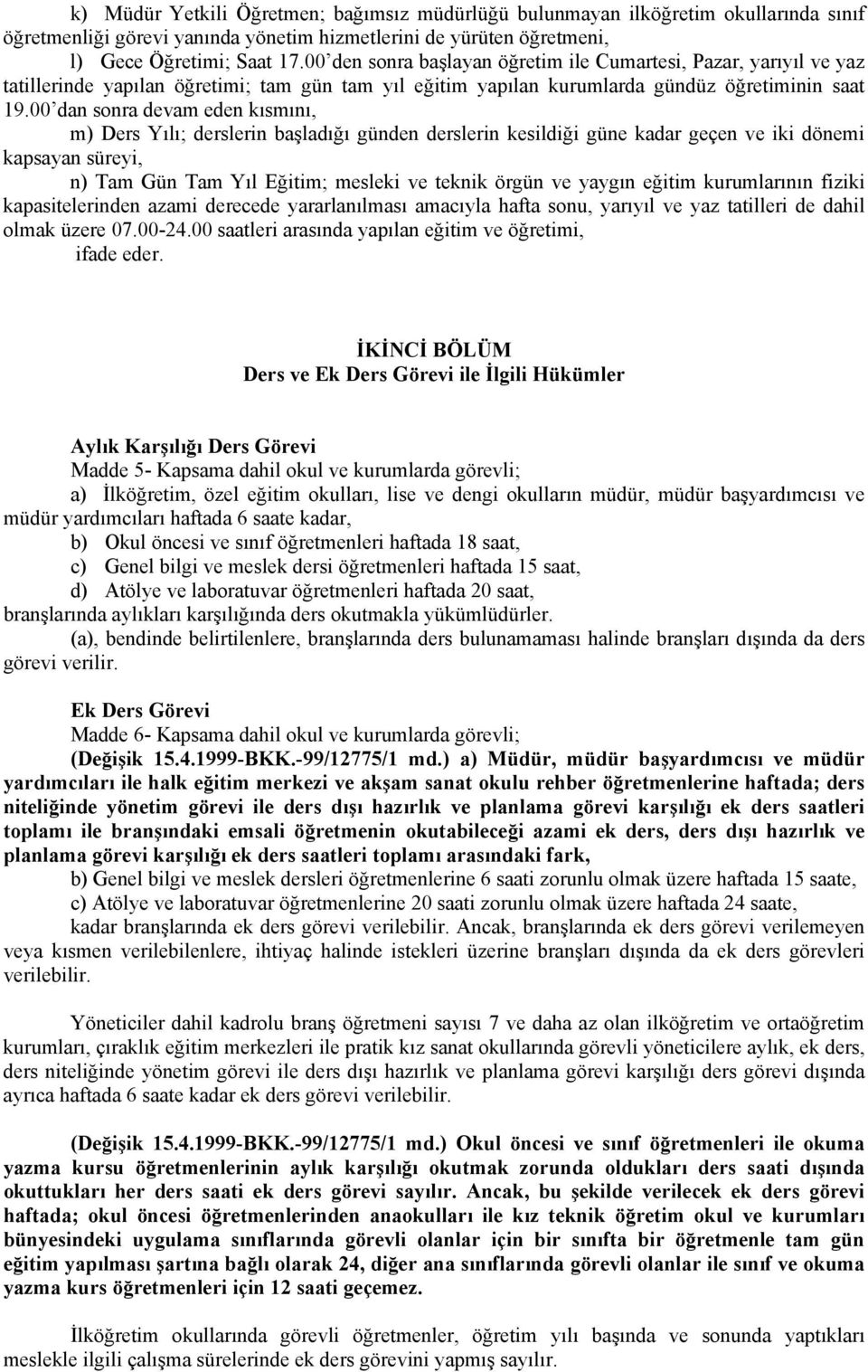 k) Müdür Yetkili Öğretmen; bağımsız müdürlüğü bulunmayan ilköğretim okullarında sınıf öğretmenliği görevi yanında yönetim hizmetlerini de yürüten öğretmeni,

l) Gece Öğretimi; Saat 17.00'den sonra başlayan öğretim ile Cumartesi, Pazar, yarıyıl ve yaz tatillerinde yapılan öğretimi; tam gün tam yıl eğitim yapılan kurumlarda gündüz öğretiminin saat 19.00'dan sonra devam eden kısmını,

m) Ders Yılı; derslerin başladığı günden derslerin kesildiği güne kadar geçen ve iki dönemi kapsayan süreyi,

n) Tam Gün Tam Yıl Eğitim; mesleki ve teknik örgün ve yaygın eğitim kurumlarının fiziki kapasitelerinden azami derecede yararlanılması amacıyla hafta sonu, yarıyıl ve yaz tatilleri de dahil olmak üzere 07.00-24.00 saatleri arasında yapılan eğitim ve öğretimi,

ifade eder.

İKİNCİ BÖLÜM
Ders ve Ek Ders Görevi ile İlgili Hükümler

Aylık Karşılığı Ders Görevi
Madde 5- Kapsama dahil okul ve kurumlarda görevli;

a) İlköğretim, özel eğitim okulları, lise ve dengi okulların müdür, müdür başyardımcısı ve müdür yardımcıları haftada 6 saate kadar,

b) Okul öncesi ve sınıf öğretmenleri haftada 18 saat,

c) Genel bilgi ve meslek dersi öğretmenleri haftada 15 saat,

d) Atölye ve laboratuvar öğretmenleri haftada 20 saat,

branşlarında aylıkları karşılığında ders okutmakla yükümlüdürler.

(a), bendinde belirtilenlere, branşlarında ders bulunamaması halinde branşları dışında da ders görevi verilir.

Ek Ders Görevi
Madde 6- Kapsama dahil okul ve kurumlarda görevli;

(Değişik 15.4.1999-BKK.-99/12775/1 md.) a) Müdür, müdür başyardımcısı ve müdür yardımcıları ile halk eğitim merkezi ve akşam sanat okulu rehber öğretmenlerine haftada; ders niteliğinde yönetim görevi ile ders dışı hazırlık ve planlama görevi karşılığı ek ders saatleri toplamı ile branşındaki emsali öğretmenin okutabileceği azami ek ders, ders dışı hazırlık ve planlama görevi karşılığı ek ders saatleri toplamı arasındaki fark,

b) Genel bilgi ve meslek dersleri öğretmenlerine 6 saati zorunlu olmak üzere haftada 15 saate,

c) Atölye ve laboratuvar öğretmenlerine 20 saati zorunlu olmak üzere haftada 24 saate,

kadar branşlarında ek ders görevi verilebilir. Ancak, branşlarında ek ders görevi verilemeyen veya kısmen verilebilenlere, ihtiyaç halinde istekleri üzerine branşları dışında da ek ders görevleri verilebilir.

Yöneticiler dahil kadrolu branş öğretmeni sayısı 7 ve daha az olan ilköğretim ve ortaöğretim kurumları, çıraklık eğitim merkezleri ile pratik kız sanat okullarında görevli yöneticilere aylık, ek ders, ders niteliğinde yönetim görevi ile ders dışı hazırlık ve planlama görevi karşılığı ders görevi dışında ayrıca haftada 6 saate kadar ek ders görevi verilebilir.

(Değişik 15.4.1999-BKK.-99/12775/1 md.) Okul öncesi ve sınıf öğretmenleri ile okuma yazma kursu öğretmenlerinin aylık karşılığı okutmak zorunda oldukları ders saati dışında okuttukları her ders saati ek ders görevi sayılır. Ancak, bu şekilde verilecek ek ders görevi haftada; okul öncesi öğretmenlerinden anaokulları ile kız teknik öğretim okul ve kurumları bünyesindeki uygulama sınıflarında görevli olanlar için bir sınıfta bir öğretmenle tam gün eğitim yapılması şartına bağlı olarak 24, diğer ana sınıflarında görevli olanlar ile sınıf ve okuma yazma kurs öğretmenleri için 12 saati geçemez.

İlköğretim okullarında görevli öğretmenler, öğretim yılı başında ve sonunda yaptıkları meslekle ilgili çalışma sürelerinde ek ders görevini yapmış sayılır.